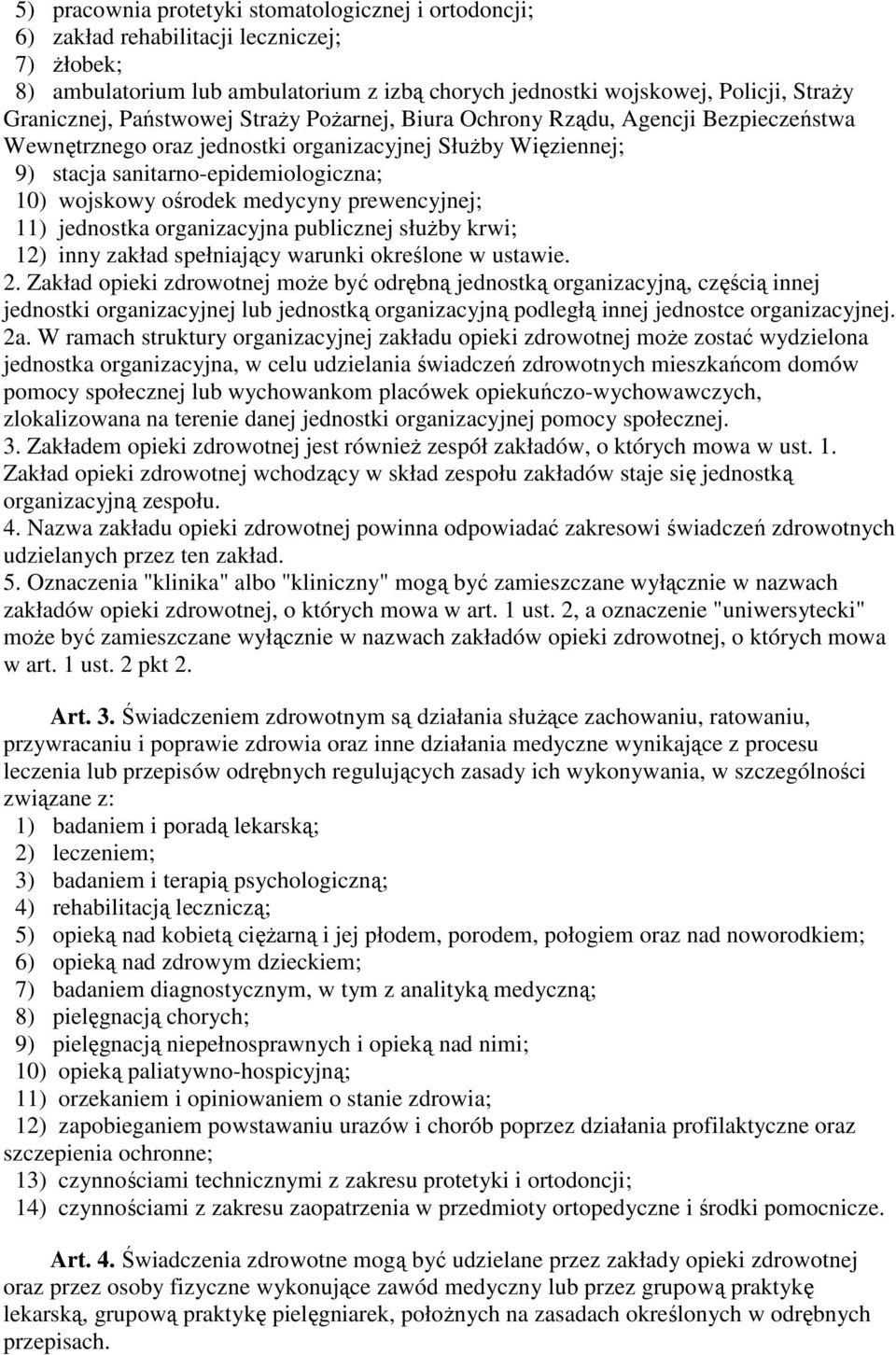 5) pracownia protetyki stomatologicznej i ortodoncji;
6) zakład rehabilitacji leczniczej;
7) żłobek;
8) ambulatorium lub ambulatorium z izbą chorych jednostki wojskowej, Policji, Straży Granicznej, Państwowej Straży Pożarnej, Biura Ochrony Rządu, Agencji Bezpieczeństwa Wewnętrznego oraz jednostki organizacyjnej Służby Więziennej;
9) stacja sanitarno-epidemiologiczna;
10) wojskowy ośrodek medycyny prewencyjnej;
11) jednostka organizacyjna publicznej służby krwi;
12) inny zakład spełniający warunki określone w ustawie.
2. Zakład opieki zdrowotnej może być odrębną jednostką organizacyjną, częścią innej jednostki organizacyjnej lub jednostką organizacyjną podległą innej jednostce organizacyjnej.
2a. W ramach struktury organizacyjnej zakładu opieki zdrowotnej może zostać wydzielona jednostka organizacyjna, w celu udzielania świadczeń zdrowotnych mieszkańcom domów pomocy społecznej lub wychowankom placówek opiekuńczo-wychowawczych, zlokalizowana na terenie danej jednostki organizacyjnej pomocy społecznej.
3. Zakładem opieki zdrowotnej jest również zespół zakładów, o których mowa w ust. 1. Zakład opieki zdrowotnej wchodzący w skład zespołu zakładów staje się jednostką organizacyjną zespołu.
4. Nazwa zakładu opieki zdrowotnej powinna odpowiadać zakresowi świadczeń zdrowotnych udzielanych przez ten zakład.
5. Oznaczenia "klinika" albo "kliniczny" mogą być zamieszczane wyłącznie w nazwach zakładów opieki zdrowotnej, o których mowa w art. 1 ust. 2, a oznaczenie "uniwersytecki" może być zamieszczane wyłącznie w nazwach zakładów opieki zdrowotnej, o których mowa w art. 1 ust. 2 pkt 2.

Art. 3. Świadczeniem zdrowotnym są działania służące zachowaniu, ratowaniu, przywracaniu i poprawie zdrowia oraz inne działania medyczne wynikające z procesu leczenia lub przepisów odrębnych regulujących zasady ich wykonywania, w szczególności związane z:
1) badaniem i poradą lekarską;
2) leczeniem;
3) badaniem i terapią psychologiczną;
4) rehabilitacją leczniczą;
5) opieką nad kobietą ciężarną i jej płodem, porodem, połogiem oraz nad noworodkiem;
6) opieką nad zdrowym dzieckiem;
7) badaniem diagnostycznym, w tym z analityką medyczną;
8) pielęgnacją chorych;
9) pielęgnacją niepełnosprawnych i opieką nad nimi;
10) opieką paliatywno-hospicyjną;
11) orzekaniem i opiniowaniem o stanie zdrowia;
12) zapobieganiem powstawaniu urazów i chorób poprzez działania profilaktyczne oraz szczepienia ochronne;
13) czynnościami technicznymi z zakresu protetyki i ortodoncji;
14) czynnościami z zakresu zaopatrzenia w przedmioty ortopedyczne i środki pomocnicze.

Art. 4. Świadczenia zdrowotne mogą być udzielane przez zakłady opieki zdrowotnej oraz przez osoby fizyczne wykonujące zawód medyczny lub przez grupową praktykę lekarską, grupową praktykę pielęgniarek, położnych na zasadach określonych w odrębnych przepisach.